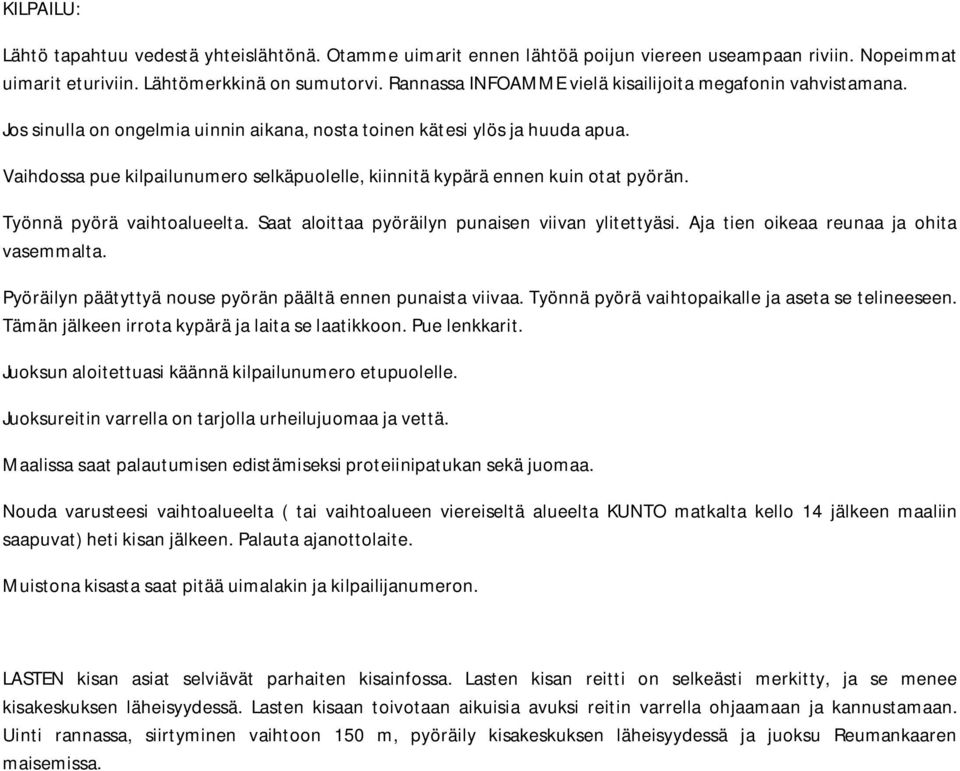 KILPAILU:

Lähtö tapahtuu vedestä yhteislähtönä. Otamme uimarit ennen lähtöä poijun viereen useampaan riviin. Nopeimmat uimarit eturiviin. Lähtömerkkinä on sumutorvi. Rannassa INFOAMME vielä kisailijoita megafonin vahvistamana.

Jos sinulla on ongelmia uinnin aikana, nosta toinen kätesi ylös ja huuda apua.

Vaihdossa pue kilpailunumero selkäpuolelle, kiinnitä kypärä ennen kuin otat pyörän.

Työnnä pyörä vaihtoalueelta. Saat aloittaa pyöräilyn punaisen viivan ylitettyäsi. Aja tien oikeaa reunaa ja ohita vasemmalta.

Pyöräilyn päätyttyä nouse pyörän päältä ennen punaista viivaa. Työnnä pyörä vaihtopaikalle ja aseta se telineeseen. Tämän jälkeen irrota kypärä ja laita se laatikkoon. Pue lenkkarit.

Juoksun aloitettuasi käännä kilpailunumero etupuolelle.

Juoksureitin varrella on tarjolla urheilujuomaa ja vettä.

Maalissa saat palautumisen edistämiseksi proteiinipatukan sekä juomaa.

Nouda varusteesi vaihtoalueelta ( tai vaihtoalueen viereiseltä alueelta KUNTO matkalta kello 14 jälkeen maaliin saapuvat) heti kisan jälkeen. Palauta ajanottolaite.

Muistona kisasta saat pitää uimalakin ja kilpailijanumeron.

LASTEN kisan asiat selviävät parhaiten kisainfossa. Lasten kisan reitti on selkeästi merkitty, ja se menee kisakeskuksen läheisyydessä. Lasten kisaan toivotaan aikuisia avuksi reitin varrella ohjaamaan ja kannustamaan. Uinti rannassa, siirtyminen vaihtoon 150 m, pyöräily kisakeskuksen läheisyydessä ja juoksu Reumankaaren maisemissa.